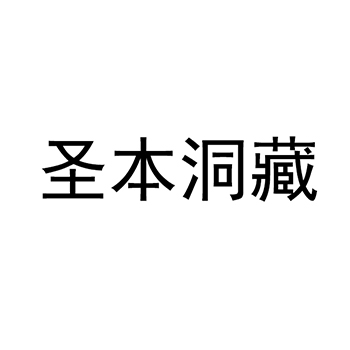 圣本洞藏